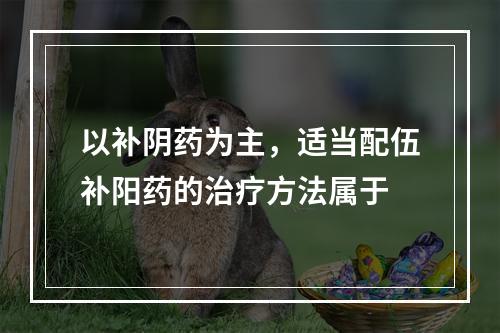 以补阴药为主，适当配伍补阳药的治疗方法属于